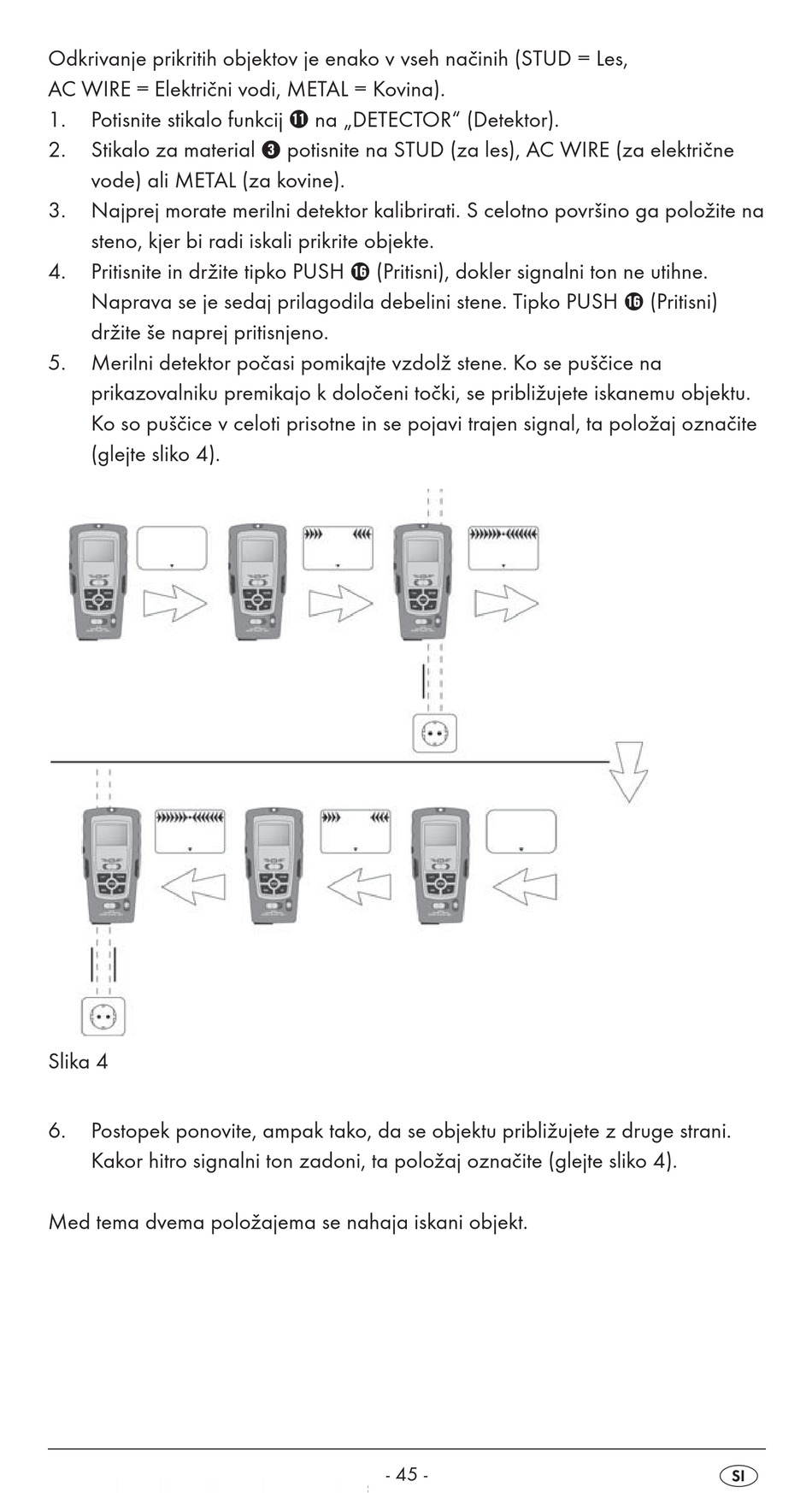 Odkrivanje prikritih objektov je enako v vseh načinih (STUD = Les, AC WIRE = Električni vodi, METAL = Kovina).

1. Potisnite stikalo funkcij ⓫ na „DETECTOR“ (Detektor).
2. Stikalo za material ❸ potisnite na STUD (za les), AC WIRE (za električne vode) ali METAL (za kovine).
3. Najprej morate merilni detektor kalibrirati. S celotno površino ga položite na steno, kjer bi radi iskali prikrite objekte.
4. Pritisnite in držite tipko PUSH ⓰ (Pritisni), dokler signalni ton ne utihne. Naprava se je sedaj prilagodila debelini stene. Tipko PUSH ⓰ (Pritisni) držite še naprej pritisnjeno.
5. Merilni detektor počasi pomikajte vzdolž stene. Ko se puščice na prikazovalniku premikajo k določeni točki, se približujete iskanemu objektu. Ko so puščice v celoti prisotne in se pojavi trajen signal, ta položaj označite (glejte sliko 4).

Slika 4

6. Postopek ponovite, ampak tako, da se objektu približujete z druge strani. Kakor hitro signalni ton zadoni, ta položaj označite (glejte sliko 4).

Med tema dvema položajema se nahaja iskani objekt.

- 45 -

SI